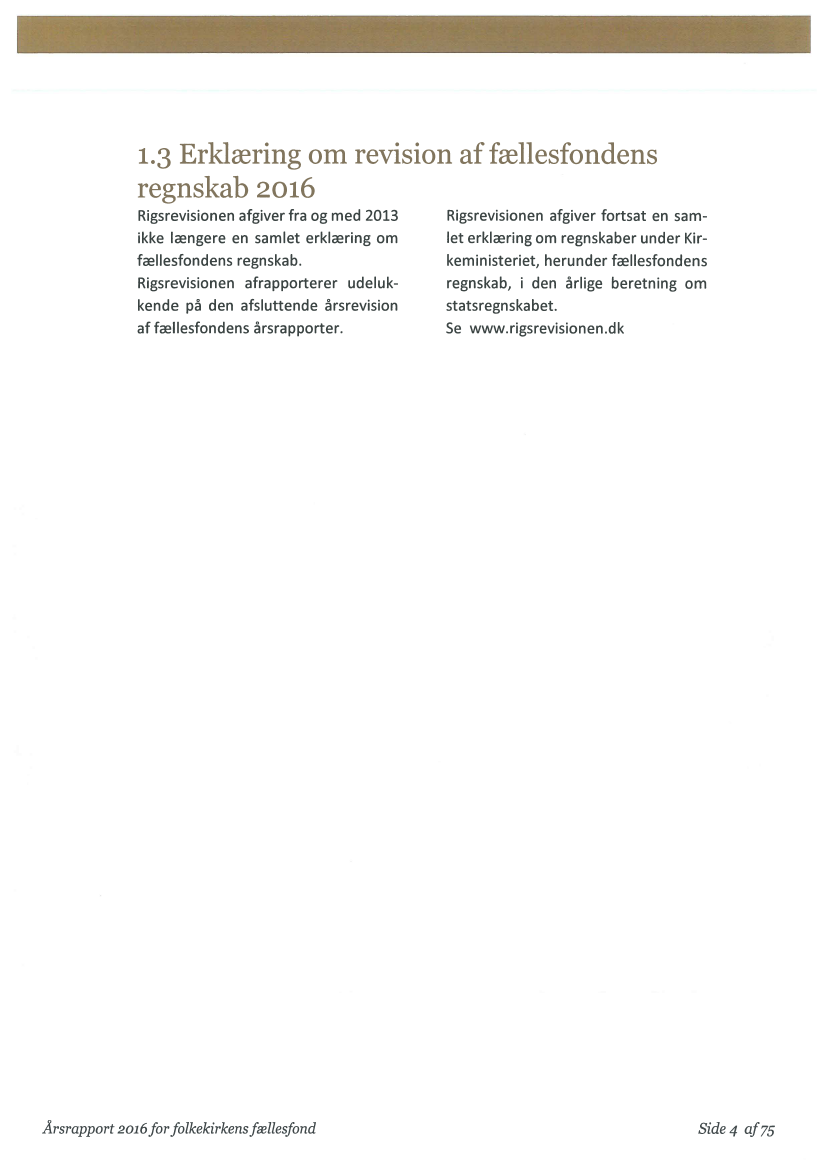 1.3 Erklæring om revision af fællesfondens regnskab 2016

Rigsrevisionen afgiver fra og med 2013 ikke længere en samlet erklæring om fællesfondens regnskab.
Rigsrevisionen afrapporterer udelukkende på den afsluttende årsrevision af fællesfondens årsrapporter.

Rigsrevisionen afgiver fortsat en samlet erklæring om regnskaber under Kirkeministeriet, herunder fællesfondens regnskab, i den årlige beretning om statsregnskabet.
Se www.rigsrevisionen.dk

Årsrapport 2016 for folkekirkens fællesfond

Side 4 af 75